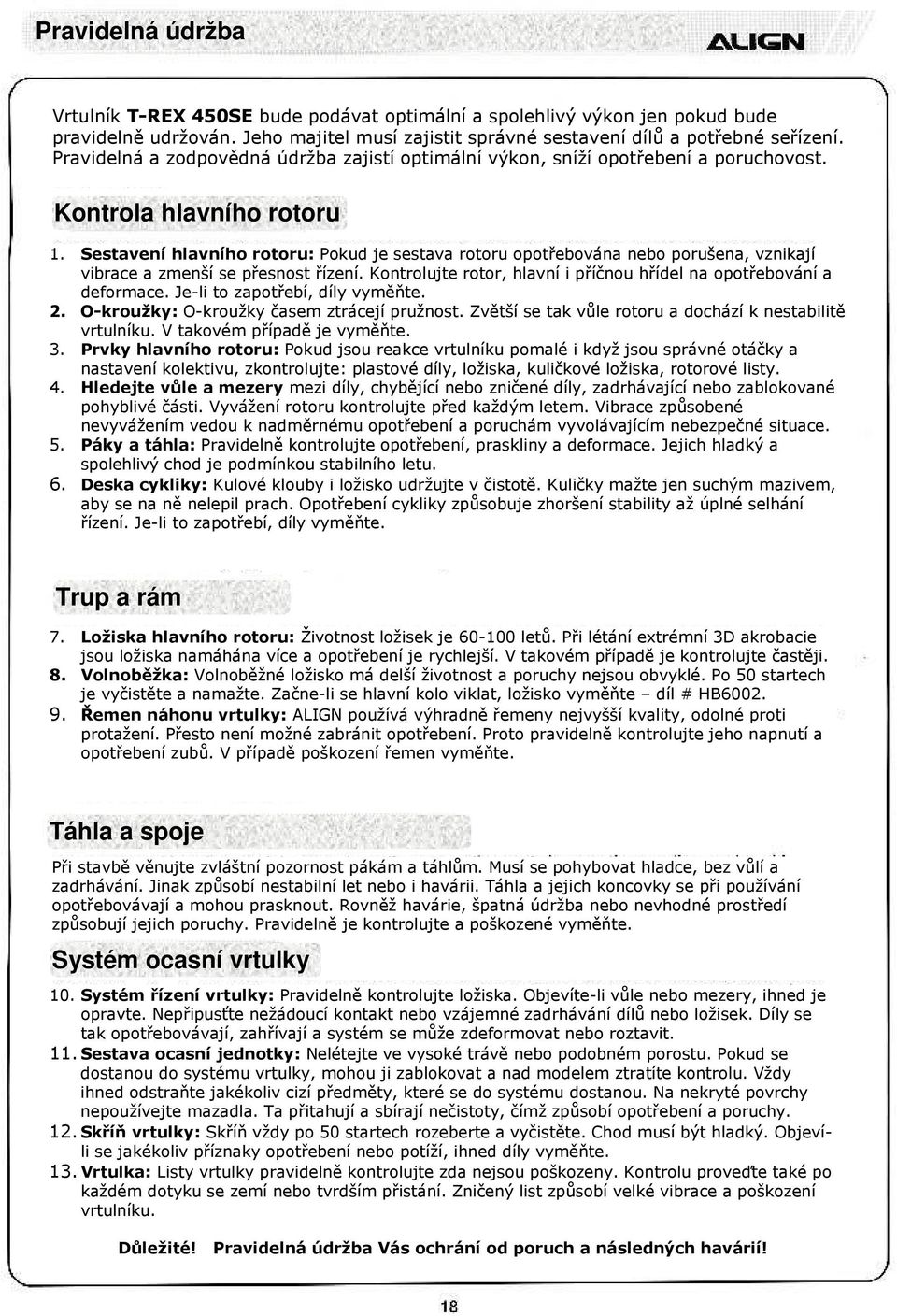 Pravidelná údržba

ALIGN

Vrtulník T-REX 450SE bude podávat optimální a spolehlivý výkon jen pokud bude pravidelně udržován. Jeho majitel musí zajistit správné sestavení dílů a potřebné seřízení. Pravidelná a zodpovědná údržba zajistí optimální výkon, sníží opotřebení a poruchovost.

Kontrola hlavního rotoru

1. Sestavení hlavního rotoru: Pokud je sestava rotoru opotřebována nebo porušena, vznikají vibrace a zmenší se přesnost řízení. Kontrolujte rotor, hlavní i příčnou hřídel na opotřebování a deformace. Je-li to zapotřebí, díly vyměňte.
2. O-kroužky: O-kroužky časem ztrácejí pružnost. Zvětší se tak vůle rotoru a dochází k nestabilitě vrtulníku. V takovém případě je vyměňte.
3. Prvky hlavního rotoru: Pokud jsou reakce vrtulníku pomalé i když jsou správné otáčky a nastavení kolektivu, zkontrolujte: plastové díly, ložiska, kuličkové ložiska, rotorové listy.
4. Hledejte vůle a mezery mezi díly, chybějící nebo zničené díly, zadrhávající nebo zablokované pohyblivé části. Vyvážení rotoru kontrolujte před každým letem. Vibrace způsobené nevyvážením vedou k nadměrnému opotřebení a poruchám vyvolávajícím nebezpečné situace.
5. Páky a táhla: Pravidelně kontrolujte opotřebení, praskliny a deformace. Jejich hladký a spolehlivý chod je podmínkou stabilního letu.
6. Deska cykliky: Kulové klouby i ložisko udržujte v čistotě. Kuličky mažte jen suchým mazivem, aby se na ně nelepil prach. Opotřebení cykliky způsobuje zhoršení stability až úplné selhání řízení. Je-li to zapotřebí, díly vyměňte.

Trup a rám

7. Ložiska hlavního rotoru: Životnost ložisek je 60-100 letů. Při létání extrémní 3D akrobacie jsou ložiska namáhána více a opotřebení je rychlejší. V takovém případě je kontrolujte častěji.
8. Volnoběžka: Volnoběžné ložisko má delší životnost a poruchy nejsou obvyklé. Po 50 startech je vyčistěte a namažte. Začne-li se hlavní kolo viklat, ložisko vyměňte – díl # HB6002.
9. Řemen náhonu vrtulky: ALIGN používá výhradně řemeny nejvyšší kvality, odolné proti protažení. Přesto není možné zabránit opotřebení. Proto pravidelně kontrolujte jeho napnutí a opotřebení zubů. V případě poškození řemen vyměňte.

Táhla a spoje

Při stavbě věnujte zvláštní pozornost pákám a táhlům. Musí se pohybovat hladce, bez vůlí a zadrhávání. Jinak způsobí nestabilní let nebo i havárii. Táhla a jejich koncovky se při používání opotřebovávají a mohou prasknout. Rovněž havárie, špatná údržba nebo nevhodné prostředí způsobují jejich poruchy. Pravidelně je kontrolujte a poškozené vyměňte.

Systém ocasní vrtulky

10. Systém řízení vrtulky: Pravidelně kontrolujte ložiska. Objevíte-li vůle nebo mezery, ihned je opravte. Nepřipusťte nežádoucí kontakt nebo vzájemné zadrhávání dílů nebo ložisek. Díly se tak opotřebovávají, zahřívají a systém se může zdeformovat nebo roztavit.
11. Sestava ocasní jednotky: Nelétejte ve vysoké trávě nebo podobném porostu. Pokud se dostanou do systému vrtulky, mohou ji zablokovat a nad modelem ztratíte kontrolu. Vždy ihned odstraňte jakékoliv cizí předměty, které se do systému dostanou. Na nekryté povrchy nepoužívejte mazadla. Ta přitahují a sbírají nečistoty, čímž způsobí opotřebení a poruchy.
12. Skříň vrtulky: Skříň vždy po 50 startech rozeberte a vyčistěte. Chod musí být hladký. Objeví-li se jakékoliv příznaky opotřebení nebo potíží, ihned díly vyměňte.
13. Vrtulka: Listy vrtulky pravidelně kontrolujte zda nejsou poškozeny. Kontrolu proveďte také po každém dotyku se zemí nebo tvrdším přistání. Zničený list způsobí velké vibrace a poškození vrtulníku.

Důležité! Pravidelná údržba Vás ochrání od poruch a následných havárií!

18